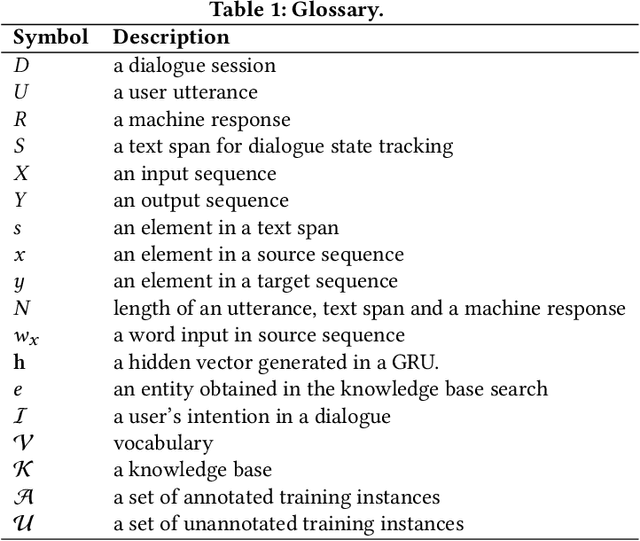 Table 1: Glossary.

| Symbol | Description |
|---|---|
| $D$ | a dialogue session |
| $U$ | a user utterance |
| $R$ | a machine response |
| $S$ | a text span for dialogue state tracking |
| $X$ | an input sequence |
| $Y$ | an output sequence |
| $s$ | an element in a text span |
| $x$ | an element in a source sequence |
| $y$ | an element in a target sequence |
| $N$ | length of an utterance, text span and a machine response |
| $w_x$ | a word input in source sequence |
| $\mathbf{h}$ | a hidden vector generated in a GRU. |
| $e$ | an entity obtained in the knowledge base search |
| $\mathcal{I}$ | a user's intention in a dialogue |
| $\mathcal{V}$ | vocabulary |
| $\mathcal{K}$ | a knowledge base |
| $\mathcal{A}$ | a set of annotated training instances |
| $\mathcal{U}$ | a set of unannotated training instances |